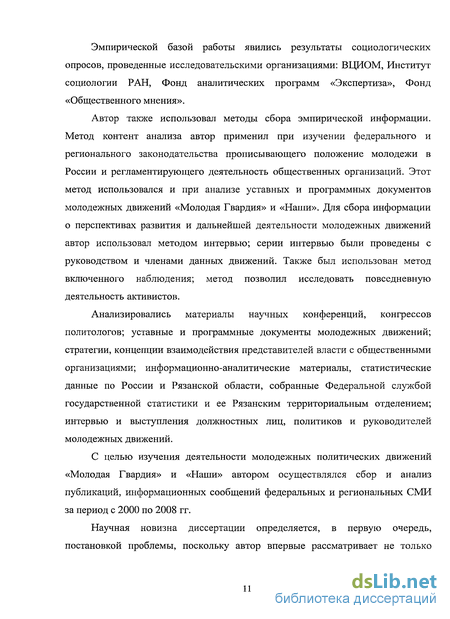 Эмпирической базой работы явились результаты социологических опросов, проведенные исследовательскими организациями: ВЦИОМ, Институт социологии РАН, Фонд аналитических программ «Экспертиза», Фонд «Общественного мнения».

Автор также использовал методы сбора эмпирической информации. Метод контент анализа автор применил при изучении федерального и регионального законодательства прописывающего положение молодежи в России и регламентирующего деятельность общественных организаций. Этот метод использовался и при анализе уставных и программных документов молодежных движений «Молодая Гвардия» и «Наши». Для сбора информации о перспективах развития и дальнейшей деятельности молодежных движений автор использовал методом интервью; серии интервью были проведены с руководством и членами данных движений. Также был использован метод включенного наблюдения; метод позволил исследовать повседневную деятельность активистов.

Анализировались материалы научных конференций, конгрессов политологов; уставные и программные документы молодежных движений; стратегии, концепции взаимодействия представителей власти с общественными организациями; информационно-аналитические материалы, статистические данные по России и Рязанской области, собранные Федеральной службой государственной статистики и ее Рязанским территориальным отделением; интервью и выступления должностных лиц, политиков и руководителей молодежных движений.

С целью изучения деятельности молодежных политических движений «Молодая Гвардия» и «Наши» автором осуществлялся сбор и анализ публикаций, информационных сообщений федеральных и региональных СМИ за период с 2000 по 2008 гг.

Научная новизна диссертации определяется, в первую очередь, постановкой проблемы, поскольку автор впервые рассматривает не только

11

dsLib.net
библиотека диссертаций